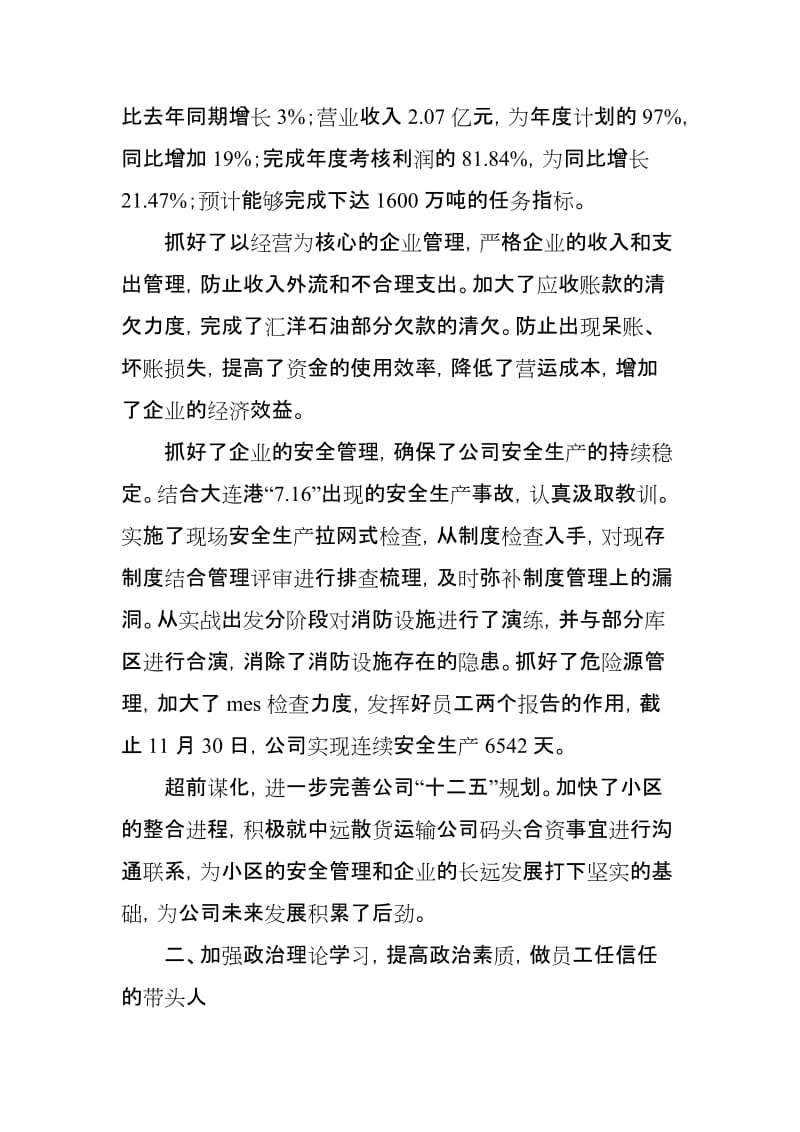 比去年同期增长 3%；营业收入 2.07 亿元，为年度计划的 97%，同比增加 19%；完成年度考核利润的 81.84%，为同比增长 21.47%；预计能够完成下达 1600 万吨的任务指标。

抓好了以经营为核心的企业管理，严格企业的收入和支出管理，防止收入外流和不合理支出。加大了应收账款的清欠力度，完成了汇洋石油部分欠款的清欠。防止出现呆账、坏账损失，提高了资金的使用效率，降低了营运成本，增加了企业的经济效益。

抓好了企业的安全管理，确保了公司安全生产的持续稳定。结合大连港“7.16”出现的安全生产事故，认真汲取教训。实施了现场安全生产拉网式检查，从制度检查入手，对现存制度结合管理评审进行排查梳理，及时弥补制度管理上的漏洞。从实战出发分阶段对消防设施进行了演练，并与部分库区进行合演，消除了消防设施存在的隐患。抓好了危险源管理，加大了 mes 检查力度，发挥好员工两个报告的作用，截止 11 月 30 日，公司实现连续安全生产 6542 天。

超前谋化，进一步完善公司“十二五”规划。加快了小区的整合进程，积极就中远散货运输公司码头合资事宜进行沟通联系，为小区的安全管理和企业的长远发展打下坚实的基础，为公司未来发展积累了后劲。

二、加强政治理论学习，提高政治素质，做员工任信任的带头人